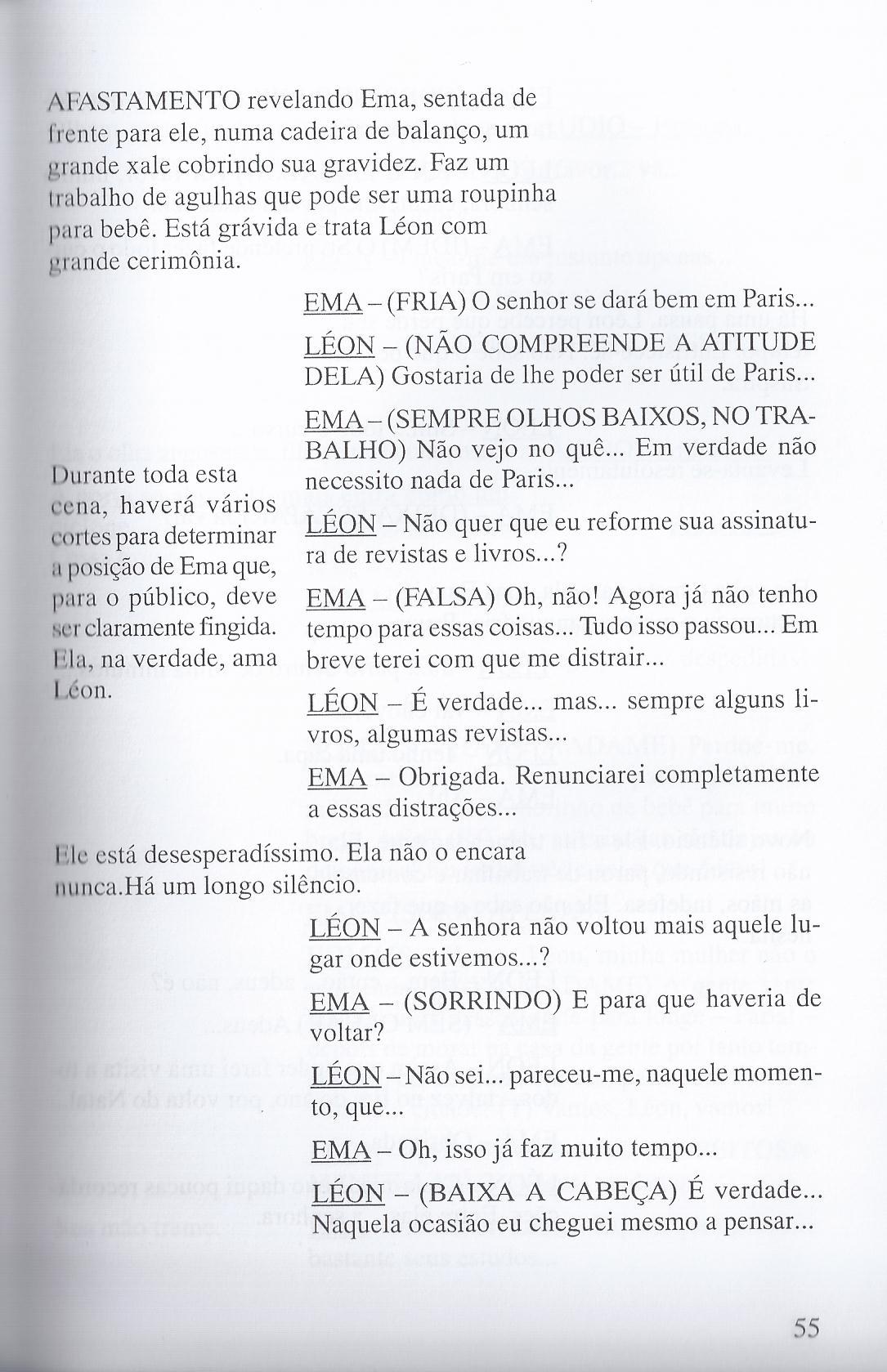 AFASTAMENTO revelando Ema, sentada de frente para ele, numa cadeira de balanço, um grande xale cobrindo sua gravidez. Faz um trabalho de agulhas que pode ser uma roupinha para bebê. Está grávida e trata Léon com grande cerimônia.

EMA – (FRIA) O senhor se dará bem em Paris...

LÉON – (NÃO COMPREENDE A ATITUDE DELA) Gostaria de lhe poder ser útil de Paris...

EMA – (SEMPRE OLHOS BAIXOS, NO TRABALHO) Não vejo no quê... Em verdade não necessito nada de Paris...

Durante toda esta cena, haverá vários cortes para determinar a posição de Ema que, para o público, deve ser claramente fingida. Ela, na verdade, ama Léon.

LÉON – Não quer que eu reforme sua assinatura de revistas e livros...?

EMA – (FALSA) Oh, não! Agora já não tenho tempo para essas coisas... Tudo isso passou... Em breve terei com que me distrair...

LÉON – É verdade... mas... sempre alguns livros, algumas revistas...

EMA – Obrigada. Renunciarei completamente a essas distrações...

Ele está desesperadíssimo. Ela não o encara nunca.Há um longo silêncio.

LÉON – A senhora não voltou mais aquele lugar onde estivemos...?

EMA – (SORRINDO) E para que haveria de voltar?

LÉON – Não sei... pareceu-me, naquele momento, que...

EMA – Oh, isso já faz muito tempo...

LÉON – (BAIXA A CABEÇA) É verdade... Naquela ocasião eu cheguei mesmo a pensar...

55